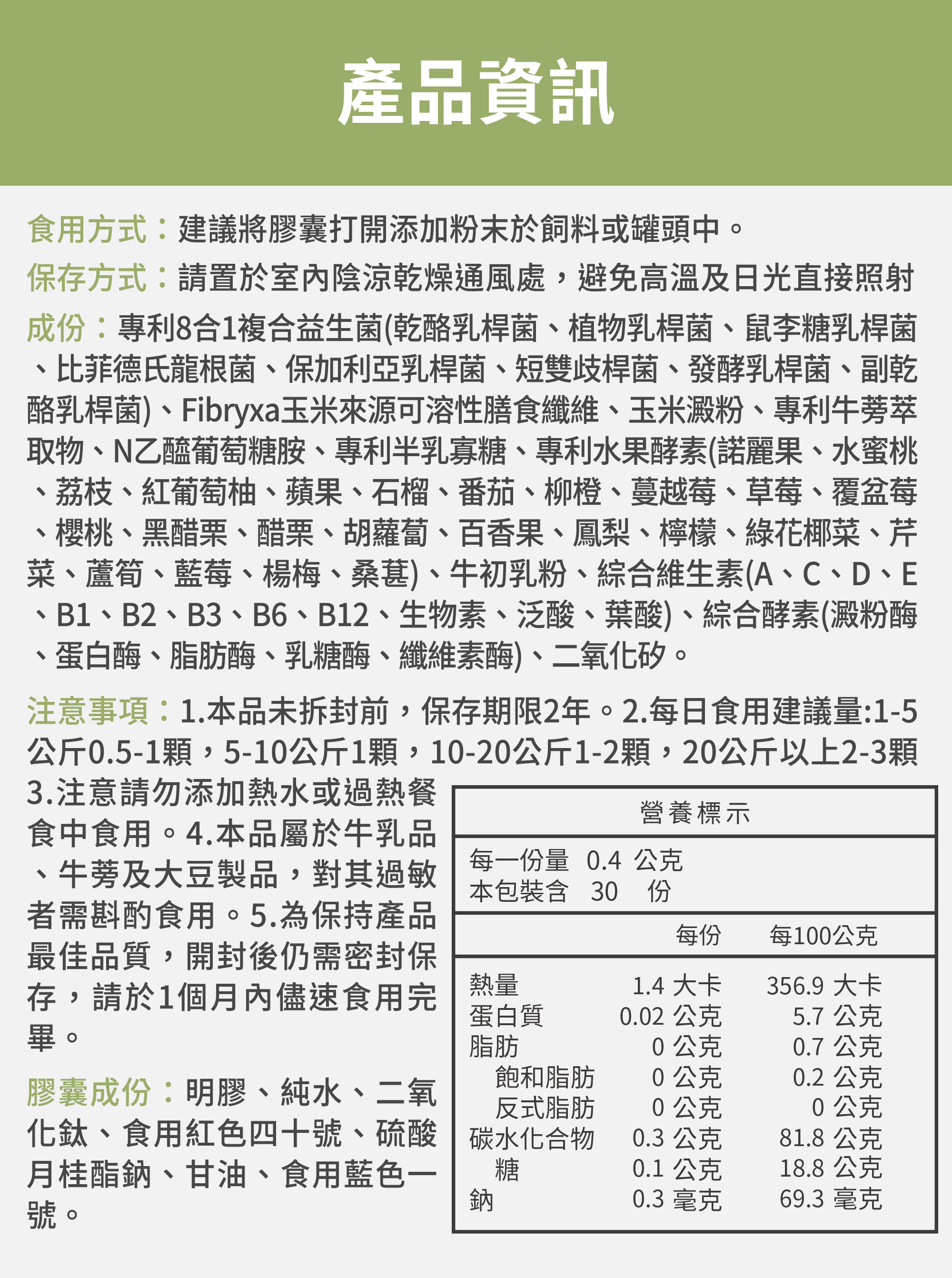 產品資訊

食用方式：建議將膠囊打開添加粉末於飼料或罐頭中。

保存方式：請置於室內陰涼乾燥通風處，避免高溫及日光直接照射

成份：專利8合1複合益生菌(乾酪乳桿菌、植物乳桿菌、鼠李糖乳桿菌、比菲德氏龍根菌、保加利亞乳桿菌、短雙歧桿菌、發酵乳桿菌、副乾酪乳桿菌)、Fibryxa玉米來源可溶性膳食纖維、玉米澱粉、專利牛蒡萃取物、N乙醯葡萄糖胺、專利半乳寡糖、專利水果酵素(諾麗果、水蜜桃、荔枝、紅葡萄柚、蘋果、石榴、番茄、柳橙、蔓越莓、草莓、覆盆莓、櫻桃、黑醋栗、醋栗、胡蘿蔔、百香果、鳳梨、檸檬、綠花椰菜、芹菜、蘆筍、藍莓、楊梅、桑葚)、牛初乳粉、綜合維生素(A、C、D、E、B1、B2、B3、B6、B12、生物素、泛酸、葉酸)、綜合酵素(澱粉酶、蛋白酶、脂肪酶、乳糖酶、纖維素酶)、二氧化矽。

注意事項：1.本品未拆封前，保存期限2年。2.每日食用建議量:1-5公斤0.5-1顆，5-10公斤1顆，10-20公斤1-2顆，20公斤以上2-3顆 3.注意請勿添加熱水或過熱餐食中食用。4.本品屬於牛乳品、牛蒡及大豆製品，對其過敏者需斟酌食用。5.為保持產品最佳品質，開封後仍需密封保存，請於1個月內儘速食用完畢。

膠囊成份：明膠、純水、二氧化鈦、食用紅色四十號、硫酸月桂酯鈉、甘油、食用藍色一號。

營養標示

每一份量 0.4 公克
本包裝含 30 份

| | 每份 | 每100公克 |
|---|---|---|
| 熱量 | 1.4 大卡 | 356.9 大卡 |
| 蛋白質 | 0.02 公克 | 5.7 公克 |
| 脂肪 | 0 公克 | 0.7 公克 |
| 飽和脂肪 | 0 公克 | 0.2 公克 |
| 反式脂肪 | 0 公克 | 0 公克 |
| 碳水化合物 | 0.3 公克 | 81.8 公克 |
| 糖 | 0.1 公克 | 18.8 公克 |
| 鈉 | 0.3 毫克 | 69.3 毫克 |